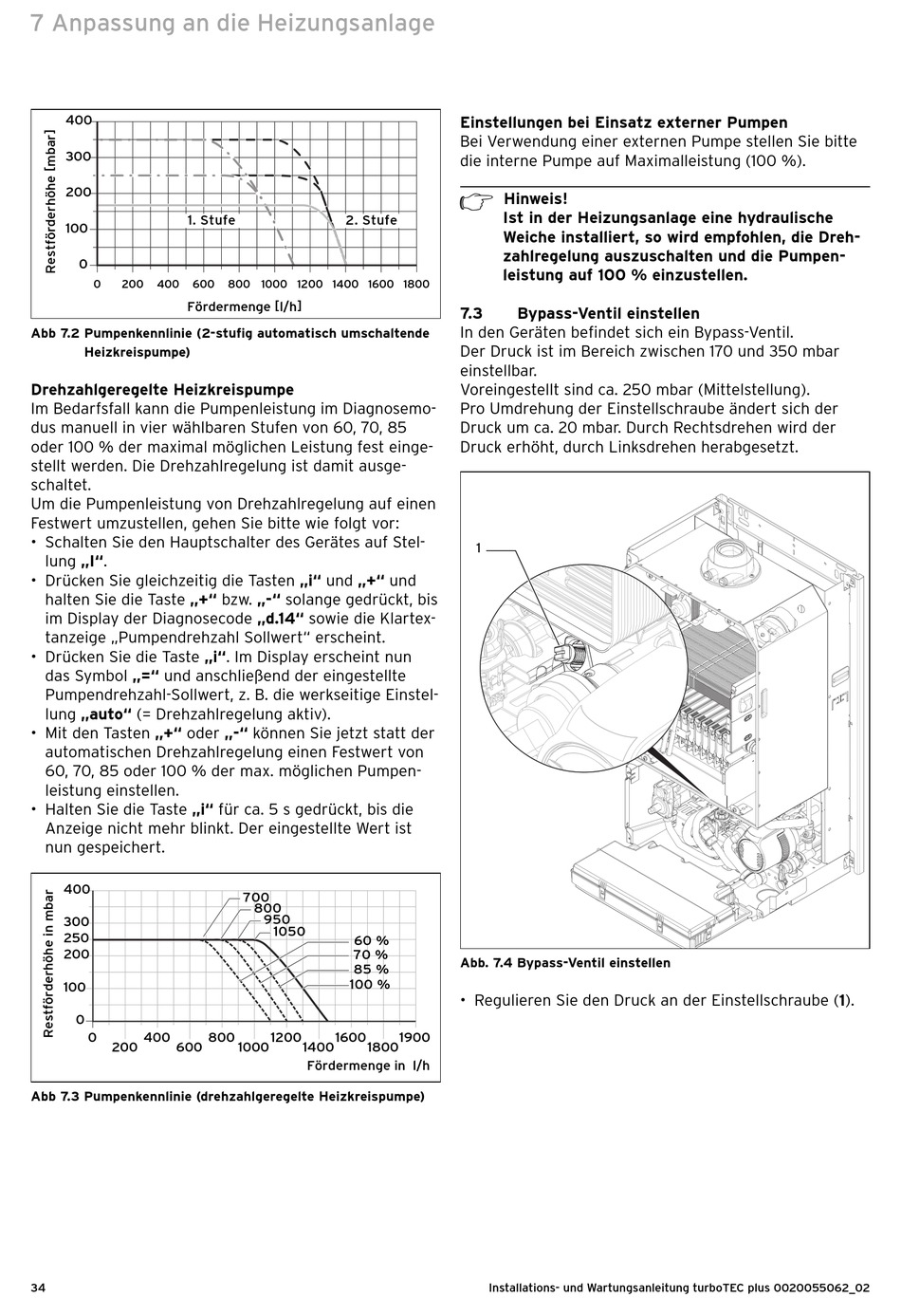 7 Anpassung an die Heizungsanlage

Restförderhöhe [mbar]
400
300
200
100
0
1. Stufe
2. Stufe
0 200 400 600 800 1000 1200 1400 1600 1800
Fördermenge [l/h]

Abb 7.2 Pumpenkennlinie (2-stufig automatisch umschaltende Heizkreispumpe)

Drehzahlgeregelte Heizkreispumpe
Im Bedarfsfall kann die Pumpenleistung im Diagnosemodus manuell in vier wählbaren Stufen von 60, 70, 85 oder 100 % der maximal möglichen Leistung fest eingestellt werden. Die Drehzahlregelung ist damit ausgeschaltet.
Um die Pumpenleistung von Drehzahlregelung auf einen Festwert umzustellen, gehen Sie bitte wie folgt vor:
• Schalten Sie den Hauptschalter des Gerätes auf Stellung „I“.
• Drücken Sie gleichzeitig die Tasten „i“ und „+“ und halten Sie die Taste „+“ bzw. „-“ solange gedrückt, bis im Display der Diagnosecode „d.14“ sowie die Klartextanzeige „Pumpendrehzahl Sollwert“ erscheint.
• Drücken Sie die Taste „i“. Im Display erscheint nun das Symbol „=“ und anschließend der eingestellte Pumpendrehzahl-Sollwert, z. B. die werkseitige Einstellung „auto“ (= Drehzahlregelung aktiv).
• Mit den Tasten „+“ oder „-“ können Sie jetzt statt der automatischen Drehzahlregelung einen Festwert von 60, 70, 85 oder 100 % der max. möglichen Pumpenleistung einstellen.
• Halten Sie die Taste „i“ für ca. 5 s gedrückt, bis die Anzeige nicht mehr blinkt. Der eingestellte Wert ist nun gespeichert.

Restförderhöhe in mbar
400
300
250
200
100
0
700
800
950
1050
60 %
70 %
85 %
100 %
0 200 400 600 800 1000 1200 1400 1600 1800 1900
Fördermenge in l/h

Abb 7.3 Pumpenkennlinie (drehzahlgeregelte Heizkreispumpe)

Einstellungen bei Einsatz externer Pumpen
Bei Verwendung einer externen Pumpe stellen Sie bitte die interne Pumpe auf Maximalleistung (100 %).

Hinweis!
Ist in der Heizungsanlage eine hydraulische Weiche installiert, so wird empfohlen, die Drehzahlregelung auszuschalten und die Pumpenleistung auf 100 % einzustellen.

7.3 Bypass-Ventil einstellen
In den Geräten befindet sich ein Bypass-Ventil.
Der Druck ist im Bereich zwischen 170 und 350 mbar einstellbar.
Voreingestellt sind ca. 250 mbar (Mittelstellung).
Pro Umdrehung der Einstellschraube ändert sich der Druck um ca. 20 mbar. Durch Rechtsdrehen wird der Druck erhöht, durch Linksdrehen herabgesetzt.

1

Abb. 7.4 Bypass-Ventil einstellen

• Regulieren Sie den Druck an der Einstellschraube (1).

34
Installations- und Wartungsanleitung turboTEC plus 0020055062_02